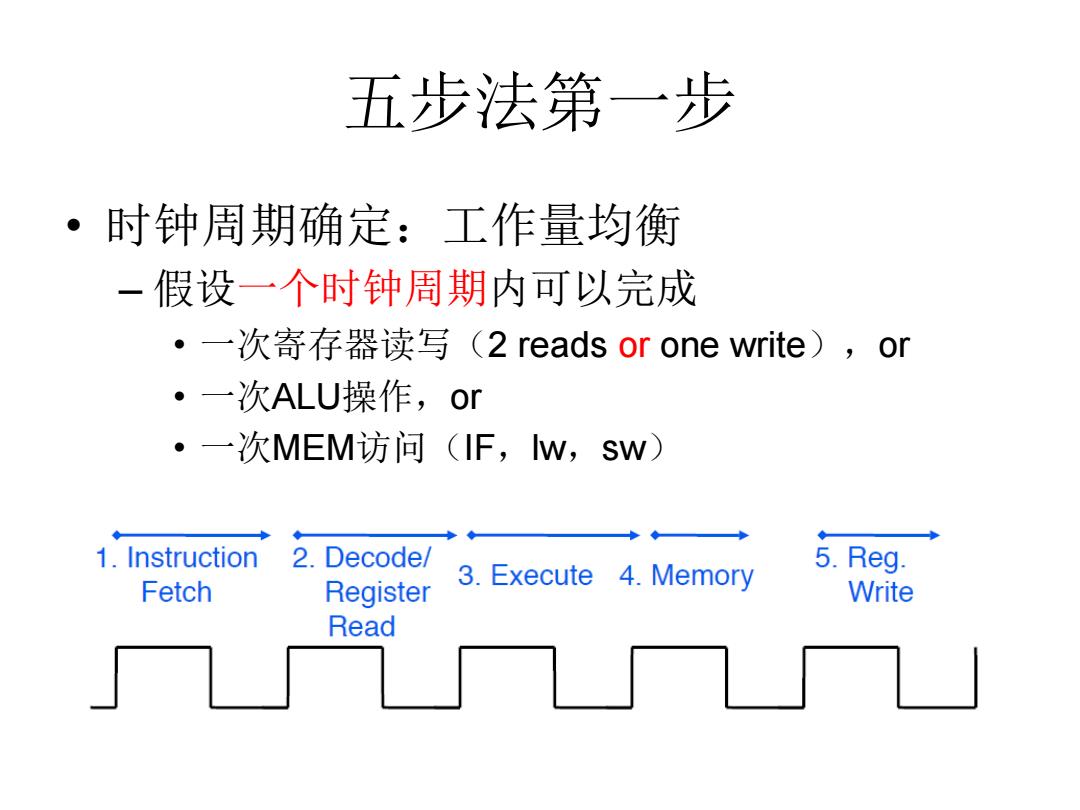 五步法第一步

• 时钟周期确定：工作量均衡
– 假设一个时钟周期内可以完成
• 一次寄存器读写（2 reads or one write），or
• 一次ALU操作，or
• 一次MEM访问（IF，lw，sw）

1. Instruction Fetch
2. Decode/ Register Read
3. Execute
4. Memory
5. Reg. Write